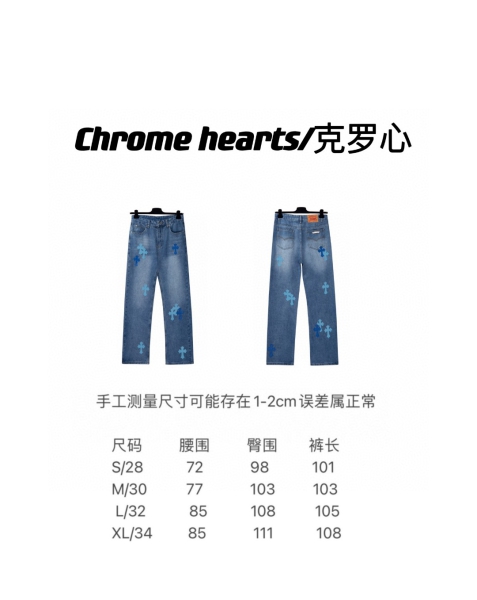 Chrome hearts/克罗心

手工测量尺寸可能存在1-2cm误差属正常

| 尺码 | 腰围 | 臀围 | 裤长 |
|---|---|---|---|
| S/28 | 72 | 98 | 101 |
| M/30 | 77 | 103 | 103 |
| L/32 | 85 | 108 | 105 |
| XL/34 | 85 | 111 | 108 |